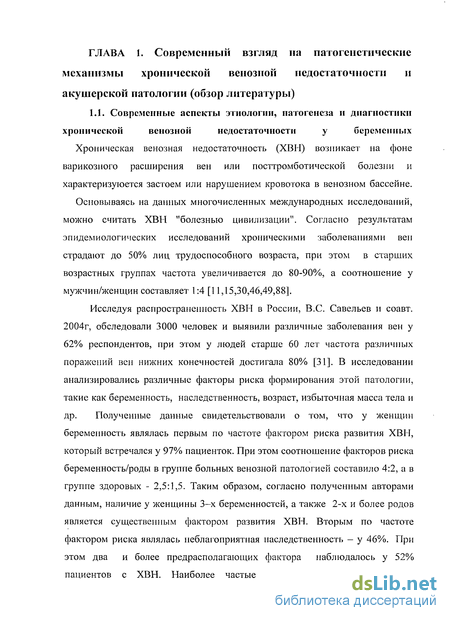 ГЛАВА 1. Современный взгляд на патогенетические механизмы хронической венозной недостаточности и акушерской патологии (обзор литературы)

1.1. Современные аспекты этиологии, патогенеза и диагностики хронической венозной недостаточности у беременных

Хроническая венозная недостаточность (ХВН) возникает на фоне варикозного расширения вен или посттромботической болезни и характеризуется застоем или нарушением кровотока в венозном бассейне.

Основываясь на данных многочисленных международных исследований, можно считать ХВН "болезнью цивилизации". Согласно результатам эпидемиологических исследований хроническими заболеваниями вен страдают до 50% лиц трудоспособного возраста, при этом в старших возрастных группах частота увеличивается до 80-90%, а соотношение у мужчин/женщин составляет 1:4 [11,15,30,46,49,88].

Исследуя распространенность ХВН в России, В.С. Савельев и соавт. 2004г, обследовали 3000 человек и выявили различные заболевания вен у 62% респондентов, при этом у людей старше 60 лет частота различных поражений вен нижних конечностей достигала 80% [31]. В исследовании анализировались различные факторы риска формирования этой патологии, такие как беременность, наследственность, возраст, избыточная масса тела и др. Полученные данные свидетельствовали о том, что у женщин беременность являлась первым по частоте фактором риска развития ХВН, который встречался у 97% пациенток. При этом соотношение факторов риска беременность/роды в группе больных венозной патологией составило 4:2, а в группе здоровых - 2,5:1,5. Таким образом, согласно полученным авторами данным, наличие у женщины 3–х беременностей, а также 2-х и более родов является существенным фактором развития ХВН. Вторым по частоте фактором риска являлась неблагоприятная наследственность – у 46%. При этом два и более предрасполагающих фактора наблюдалось у 52% пациентов с ХВН. Наиболее частые

dsLib.net
библиотека диссертаций